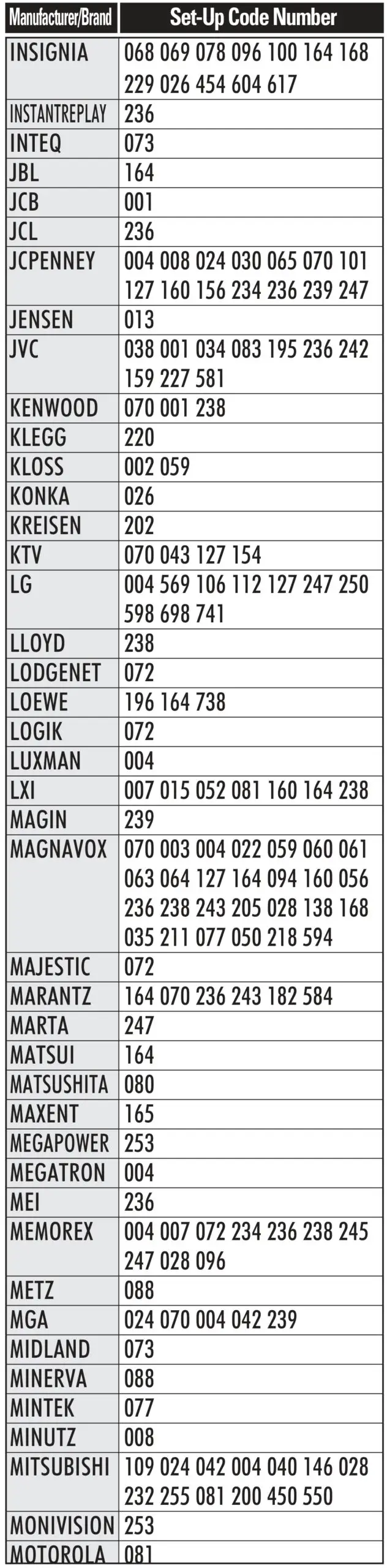 | Manufacturer/Brand | Set-Up Code Number |
|---|---|
| INSIGNIA | 068 069 078 096 100 164 168 229 026 454 604 617 |
| INSTANTREPLAY | 236 |
| INTEQ | 073 |
| JBL | 164 |
| JCB | 001 |
| JCL | 236 |
| JCPENNEY | 004 008 024 030 065 070 101 127 160 156 234 236 239 247 |
| JENSEN | 013 |
| JVC | 038 001 034 083 195 236 242 159 227 581 |
| KENWOOD | 070 001 238 |
| KLEGG | 220 |
| KLOSS | 002 059 |
| KONKA | 026 |
| KREISEN | 202 |
| KTV | 070 043 127 154 |
| LG | 004 569 106 112 127 247 250 598 698 741 |
| LLOYD | 238 |
| LODGENET | 072 |
| LOEWE | 196 164 738 |
| LOGIK | 072 |
| LUXMAN | 004 |
| LXI | 007 015 052 081 160 164 238 |
| MAGIN | 239 |
| MAGNAVOX | 070 003 004 022 059 060 061 063 064 127 164 094 160 056 236 238 243 205 028 138 168 035 211 077 050 218 594 |
| MAJESTIC | 072 |
| MARANTZ | 164 070 236 243 182 584 |
| MARTA | 247 |
| MATSUI | 164 |
| MATSUSHITA | 080 |
| MAXENT | 165 |
| MEGAPOWER | 253 |
| MEGATRON | 004 |
| MEI | 236 |
| MEMOREX | 004 007 072 234 236 238 245 247 028 096 |
| METZ | 088 |
| MGA | 024 070 004 042 239 |
| MIDLAND | 073 |
| MINERVA | 088 |
| MINTEK | 077 |
| MINUTZ | 008 |
| MITSUBISHI | 109 024 042 004 040 146 028 232 255 081 200 450 550 |
| MONIVISION | 253 |
| MOTOROLA | 081 |